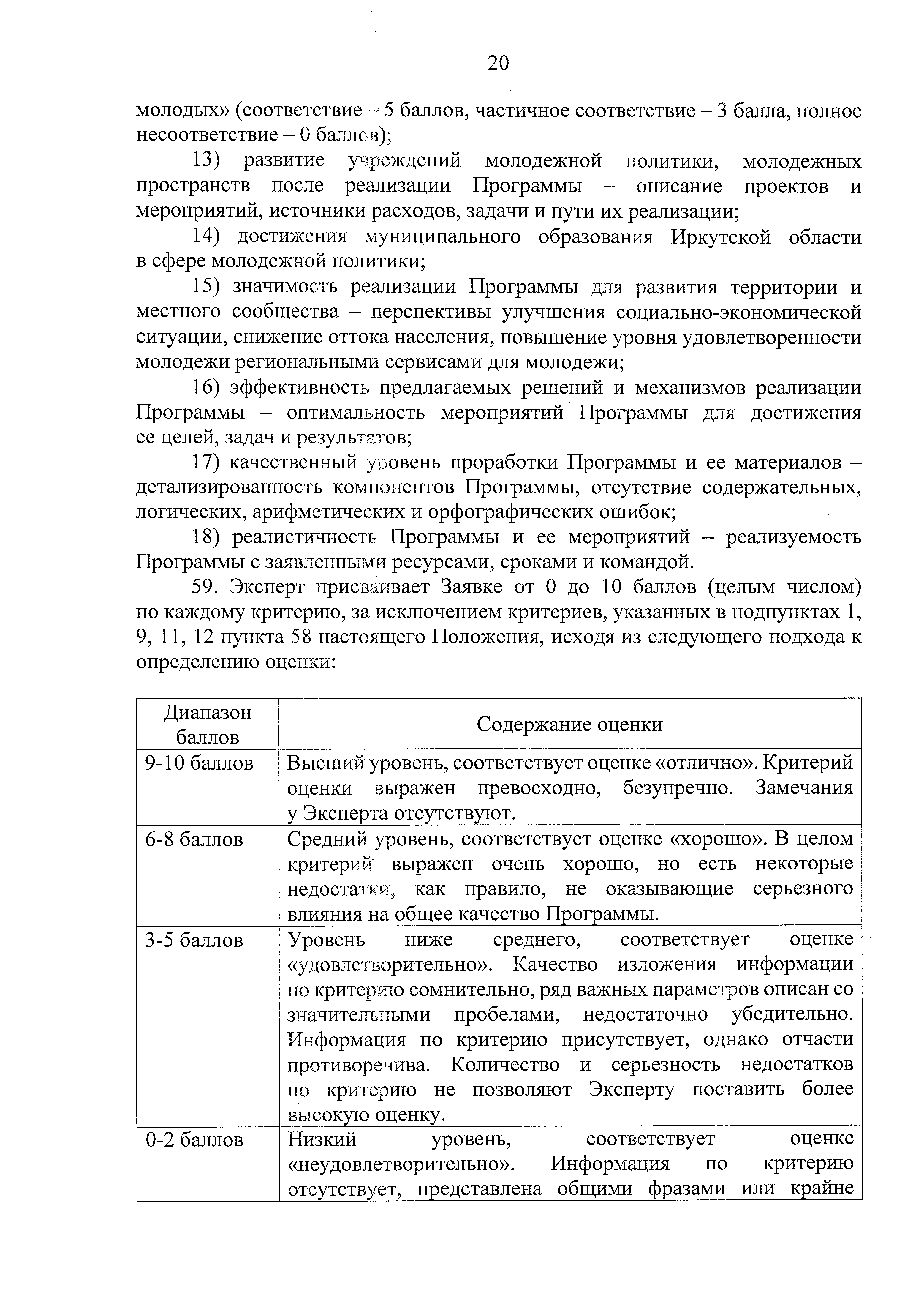 20

молодых» (соответствие – 5 баллов, частичное соответствие – 3 балла, полное несоответствие – 0 баллов);

13) развитие учреждений молодежной политики, молодежных пространств после реализации Программы – описание проектов и мероприятий, источники расходов, задачи и пути их реализации;

14) достижения муниципального образования Иркутской области в сфере молодежной политики;

15) значимость реализации Программы для развития территории и местного сообщества – перспективы улучшения социально-экономической ситуации, снижение оттока населения, повышение уровня удовлетворенности молодежи региональными сервисами для молодежи;

16) эффективность предлагаемых решений и механизмов реализации Программы – оптимальность мероприятий Программы для достижения ее целей, задач и результатов;

17) качественный уровень проработки Программы и ее материалов – детализированность компонентов Программы, отсутствие содержательных, логических, арифметических и орфографических ошибок;

18) реалистичность Программы и ее мероприятий – реализуемость Программы с заявленными ресурсами, сроками и командой.

59. Эксперт присваивает Заявке от 0 до 10 баллов (целым числом) по каждому критерию, за исключением критериев, указанных в подпунктах 1, 9, 11, 12 пункта 58 настоящего Положения, исходя из следующего подхода к определению оценки:

| Диапазон баллов | Содержание оценки |
|---|---|
| 9-10 баллов | Высший уровень, соответствует оценке «отлично». Критерий оценки выражен превосходно, безупречно. Замечания у Эксперта отсутствуют. |
| 6-8 баллов | Средний уровень, соответствует оценке «хорошо». В целом критерий выражен очень хорошо, но есть некоторые недостатки, как правило, не оказывающие серьезного влияния на общее качество Программы. |
| 3-5 баллов | Уровень ниже среднего, соответствует оценке «удовлетворительно». Качество изложения информации по критерию сомнительно, ряд важных параметров описан со значительными пробелами, недостаточно убедительно. Информация по критерию присутствует, однако отчасти противоречива. Количество и серьезность недостатков по критерию не позволяют Эксперту поставить более высокую оценку. |
| 0-2 баллов | Низкий уровень, соответствует оценке «неудовлетворительно». Информация по критерию отсутствует, представлена общими фразами или крайне |